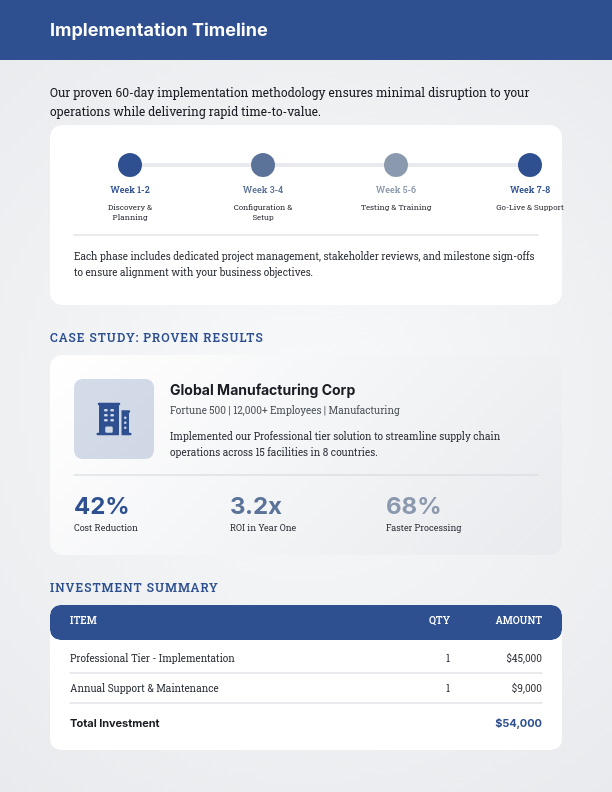 Implementation Timeline

Our proven 60-day implementation methodology ensures minimal disruption to your operations while delivering rapid time-to-value.

Week 1-2
Discovery & Planning

Week 3-4
Configuration & Setup

Week 5-6
Testing & Training

Week 7-8
Go-Live & Support

Each phase includes dedicated project management, stakeholder reviews, and milestone sign-offs to ensure alignment with your business objectives.

CASE STUDY: PROVEN RESULTS

Global Manufacturing Corp

Fortune 500 | 12,000+ Employees | Manufacturing

Implemented our Professional tier solution to streamline supply chain operations across 15 facilities in 8 countries.

42%
Cost Reduction

3.2x
ROI in Year One

68%
Faster Processing

INVESTMENT SUMMARY

| ITEM | QTY | AMOUNT |
|---|---|---|
| Professional Tier - Implementation | 1 | $45,000 |
| Annual Support & Maintenance | 1 | $9,000 |
| Total Investment | | $54,000 |